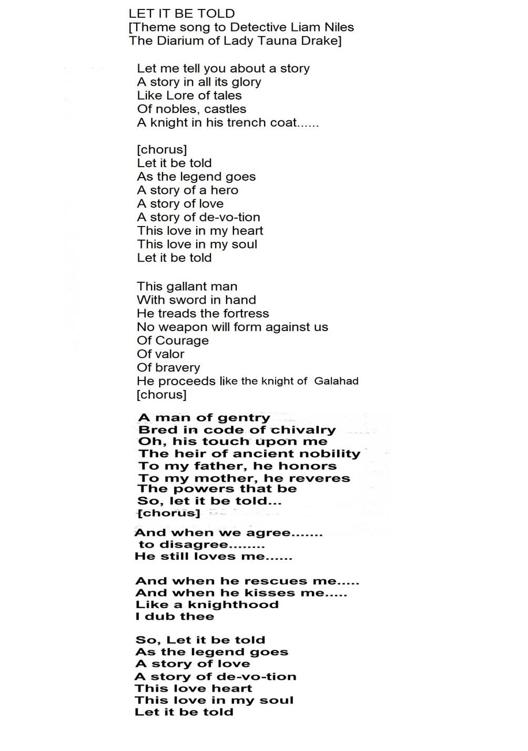 LET IT BE TOLD
[Theme song to Detective Liam Niles
The Diarium of Lady Tauna Drake]

Let me tell you about a story
A story in all its glory
Like Lore of tales
Of nobles, castles
A knight in his trench coat......

[chorus]
Let it be told
As the legend goes
A story of a hero
A story of love
A story of de-vo-tion
This love in my heart
This love in my soul
Let it be told

This gallant man
With sword in hand
He treads the fortress
No weapon will form against us
Of Courage
Of valor
Of bravery
He proceeds like the knight of Galahad
[chorus]

A man of gentry
Bred in code of chivalry
Oh, his touch upon me
The heir of ancient nobility
To my father, he honors
To my mother, he reveres
The powers that be
So, let it be told...
[chorus]

And when we agree.......
to disagree........
He still loves me......

And when he rescues me.....
And when he kisses me.....
Like a knighthood
I dub thee

So, Let it be told
As the legend goes
A story of love
A story of de-vo-tion
This love heart
This love in my soul
Let it be told